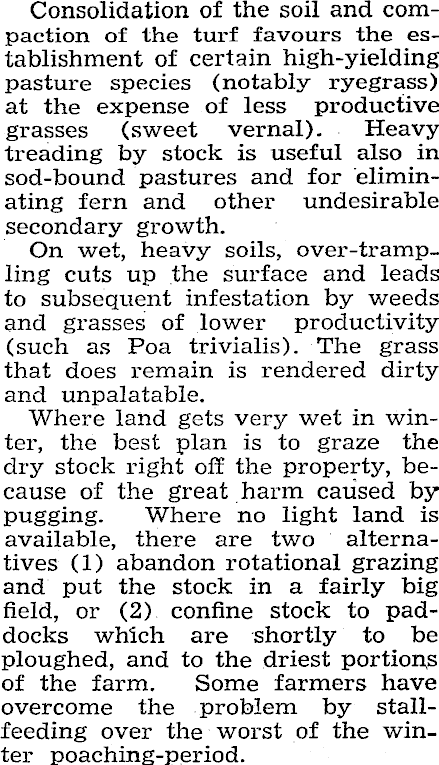 Consolidation of the soil and compaction of the turf favours the establishment of certain high-yielding pasture species (notably ryegrass) at the expense of less productive grasses (sweet vernal). Heavy treading by stock is useful also in sod-bound pastures and for eliminating fern and other undesirable secondary growth.

On wet, heavy soils, over-trampling cuts up the surface and leads to subsequent infestation by weeds and grasses of lower productivity (such as Poa trivialis). The grass that does remain is rendered dirty and unpalatable.

Where land gets very wet in winter, the best plan is to graze the dry stock right off the property, because of the great harm caused by pugging. Where no light land is available, there are two alternatives (1) abandon rotational grazing and put the stock in a fairly big field, or (2) confine stock to paddocks which are shortly to be ploughed, and to the driest portions of the farm. Some farmers have overcome the problem by stall-feeding over the worst of the winter poaching-period.